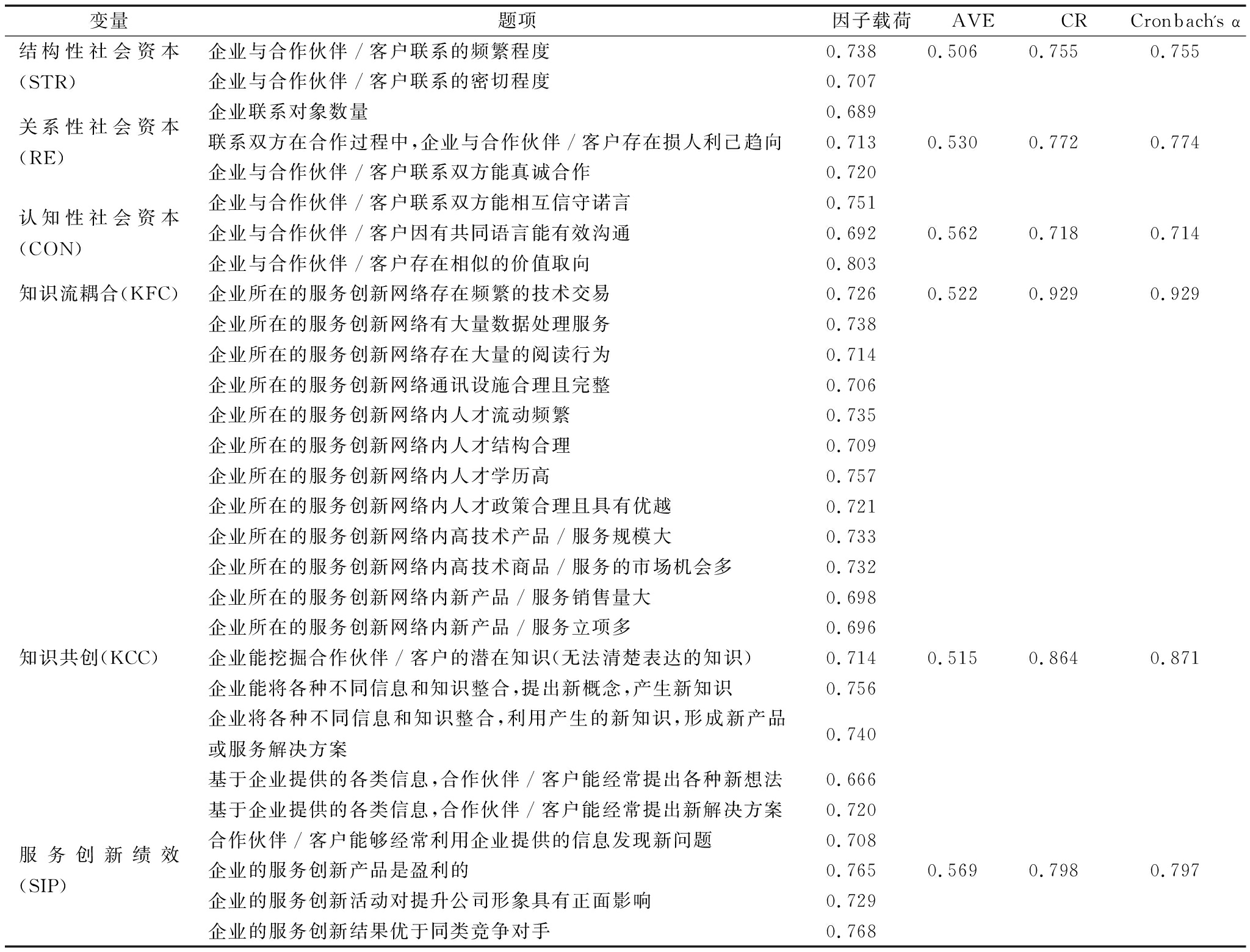 | 变量 | 题项 | 因子载荷 | AVE | CR | Cronbach's α |
|---|---|---|---|---|---|
| 结构性社会资本(STR) | 企业与合作伙伴/客户联系的频繁程度 | 0.738 | 0.506 | 0.755 | 0.755 |
| | 企业与合作伙伴/客户联系的密切程度 | 0.707 | | | |
| | 企业联系对象数量 | 0.689 | | | |
| 关系性社会资本(RE) | 联系双方在合作过程中,企业与合作伙伴/客户存在损人利己趋向 | 0.713 | 0.530 | 0.772 | 0.774 |
| | 企业与合作伙伴/客户联系双方能真诚合作 | 0.720 | | | |
| | 企业与合作伙伴/客户联系双方能相互信守诺言 | 0.751 | | | |
| 认知性社会资本(CON) | 企业与合作伙伴/客户因有共同语言能有效沟通 | 0.692 | 0.562 | 0.718 | 0.714 |
| | 企业与合作伙伴/客户存在相似的价值取向 | 0.803 | | | |
| 知识流耦合(KFC) | 企业所在的服务创新网络存在频繁的技术交易 | 0.726 | 0.522 | 0.929 | 0.929 |
| | 企业所在的服务创新网络有大量数据处理服务 | 0.738 | | | |
| | 企业所在的服务创新网络存在大量的阅读行为 | 0.714 | | | |
| | 企业所在的服务创新网络通讯设施合理且完整 | 0.706 | | | |
| | 企业所在的服务创新网络内人才流动频繁 | 0.735 | | | |
| | 企业所在的服务创新网络内人才结构合理 | 0.709 | | | |
| | 企业所在的服务创新网络内人才学历高 | 0.757 | | | |
| | 企业所在的服务创新网络内人才政策合理且具有优越 | 0.721 | | | |
| | 企业所在的服务创新网络内高技术产品/服务规模大 | 0.733 | | | |
| | 企业所在的服务创新网络内高技术商品/服务的市场机会多 | 0.732 | | | |
| | 企业所在的服务创新网络内新产品/服务销售量大 | 0.698 | | | |
| | 企业所在的服务创新网络内新产品/服务立项多 | 0.696 | | | |
| 知识共创(KCC) | 企业能挖掘合作伙伴/客户的潜在知识(无法清楚表达的知识) | 0.714 | 0.515 | 0.864 | 0.871 |
| | 企业能将各种不同信息和知识整合,提出新概念,产生新知识 | 0.756 | | | |
| | 企业将各种不同信息和知识整合,利用产生的新知识,形成新产品或服务解决方案 | 0.740 | | | |
| | 基于企业提供的各类信息,合作伙伴/客户能经常提出各种新想法 | 0.666 | | | |
| | 基于企业提供的各类信息,合作伙伴/客户能经常提出新解决方案 | 0.720 | | | |
| | 合作伙伴/客户能够经常利用企业提供的信息发现新问题 | 0.708 | | | |
| 服务创新绩效(SIP) | 企业的服务创新产品是盈利的 | 0.765 | 0.569 | 0.798 | 0.797 |
| | 企业的服务创新活动对提升公司形象具有正面影响 | 0.729 | | | |
| | 企业的服务创新结果优于同类竞争对手 | 0.768 | | | |